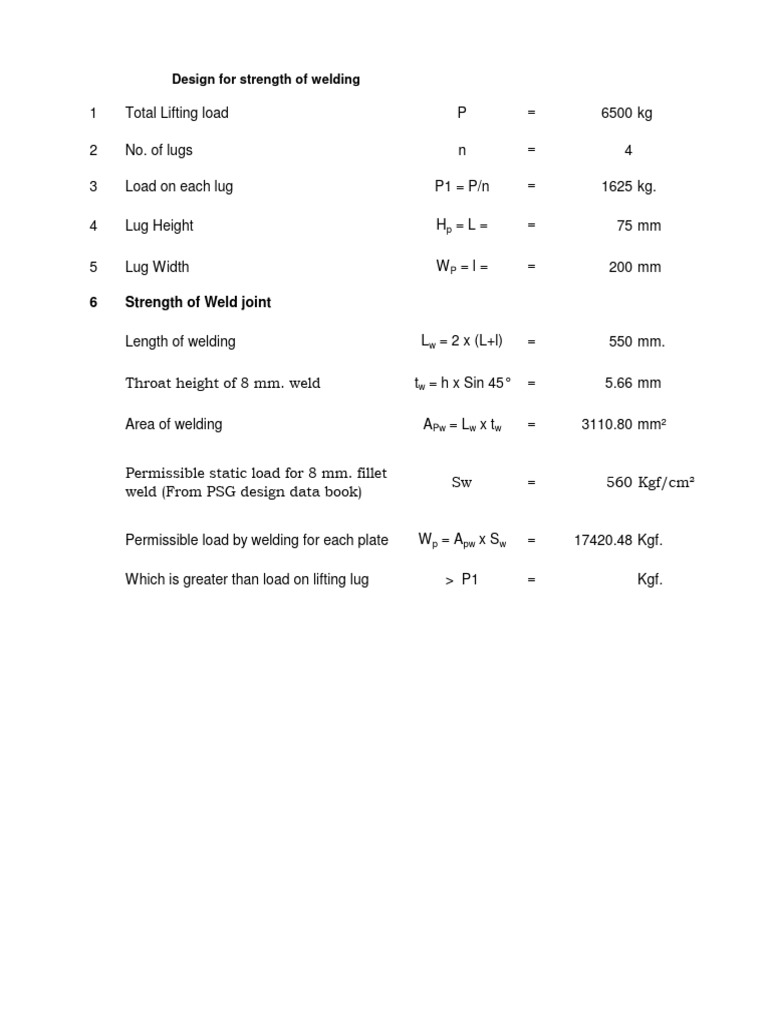 Design for strength of welding

| | | | | |
|---|---|---|---|---|
| 1 | Total Lifting load | P | = | 6500 kg |
| 2 | No. of lugs | n | = | 4 |
| 3 | Load on each lug | P1 = P/n | = | 1625 kg. |
| 4 | Lug Height | $H_p$ = L = | = | 75 mm |
| 5 | Lug Width | $W_P$ = l = | = | 200 mm |
| 6 | Strength of Weld joint | | | |
| | Length of welding | $L_w$ = 2 x (L+l) | = | 550 mm. |
| | Throat height of 8 mm. weld | $t_w$ = h x Sin 45° | = | 5.66 mm |
| | Area of welding | $A_{Pw}$ = $L_w$ x $t_w$ | = | 3110.80 mm² |
| | Permissible static load for 8 mm. fillet weld (From PSG design data book) | Sw | = | 560 Kgf/cm² |
| | Permissible load by welding for each plate | $W_p$ = $A_{pw}$ x $S_w$ | = | 17420.48 Kgf. |
| | Which is greater than load on lifting lug | > P1 | = | Kgf. |